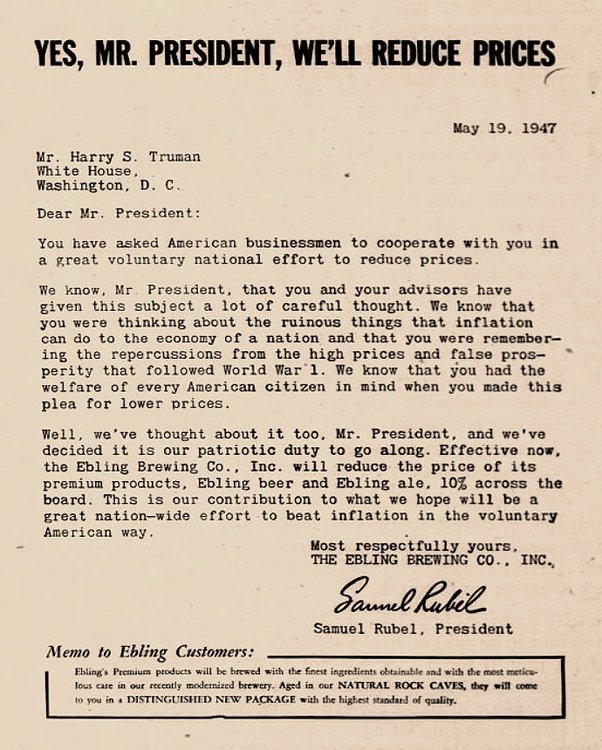 YES, MR. PRESIDENT, WE'LL REDUCE PRICES

May 19. 1947

Mr. Harry S. Truman
White House,
Washington, D. C.

Dear Mr. President:

You have asked American businessmen to cooperate with you in a great voluntary national effort to reduce prices.

We know, Mr President, that you and your advisors have given this subject a lot of careful thought. We know that you were thinking about the ruinous things that inflation can do to the economy of a nation and that you were remembering the repercussions from the high prices and false prosperity that followed World War 1. We know that you had the welfare of every American citizen in mind when you made this plea for lower prices.

Well, we've thought about it too, Mr. President, and we've decided it is our patriotic duty to go along. Effective now, the Ebling Brewing Co., Inc. will reduce the price of its premium products, Ebling beer and Ebling ale, 10% across the board. This is our contribution to what we hope will be a great nation-wide effort to beat inflation in the voluntary American way.

Most respectfully yours,
THE EBLING BREWING CO., INC.

Samuel Rubel

Samuel Rubel, President

Memo to Ebling Customers:

Ebling's Premium products will be brewed with the finest ingredients obtainable and with the most meticulous care in our recently modernized brewery. Aged in our NATURAL ROCK CAVES, they will come to you in a DISTINGUISHED NEW PACKAGE with the highest standard of quality.